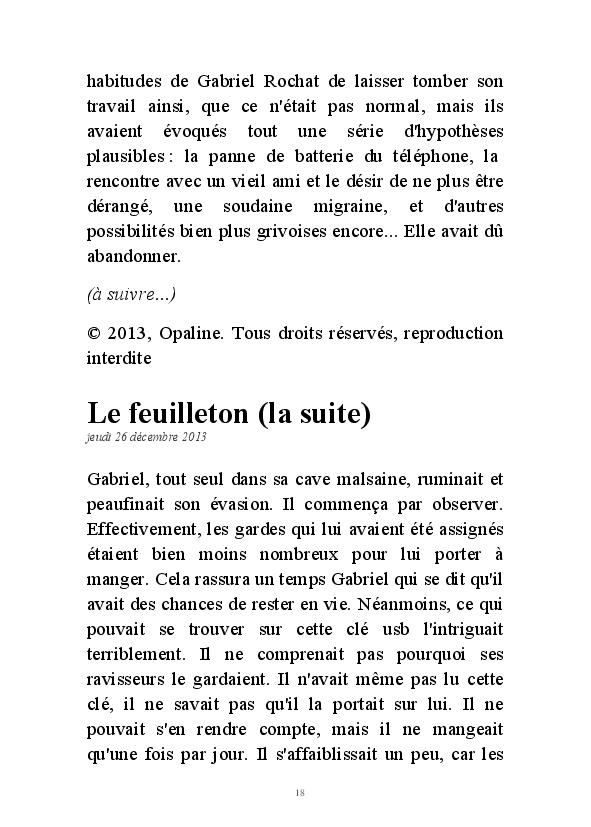 habitudes de Gabriel Rochat de laisser tomber son travail ainsi, que ce n'était pas normal, mais ils avaient évoqués tout une série d'hypothèses plausibles : la panne de batterie du téléphone, la rencontre avec un vieil ami et le désir de ne plus être dérangé, une soudaine migraine, et d'autres possibilités bien plus grivoises encore... Elle avait dû abandonner.

(à suivre...)

© 2013, Opaline. Tous droits réservés, reproduction interdite

Le feuilleton (la suite)
jeudi 26 décembre 2013

Gabriel, tout seul dans sa cave malsaine, ruminait et peaufinait son évasion. Il commença par observer. Effectivement, les gardes qui lui avaient été assignés étaient bien moins nombreux pour lui porter à manger. Cela rassura un temps Gabriel qui se dit qu'il avait des chances de rester en vie. Néanmoins, ce qui pouvait se trouver sur cette clé usb l'intriguait terriblement. Il ne comprenait pas pourquoi ses ravisseurs le gardaient. Il n'avait même pas lu cette clé, il ne savait pas qu'il la portait sur lui. Il ne pouvait s'en rendre compte, mais il ne mangeait qu'une fois par jour. Il s'affaiblissait un peu, car les

18